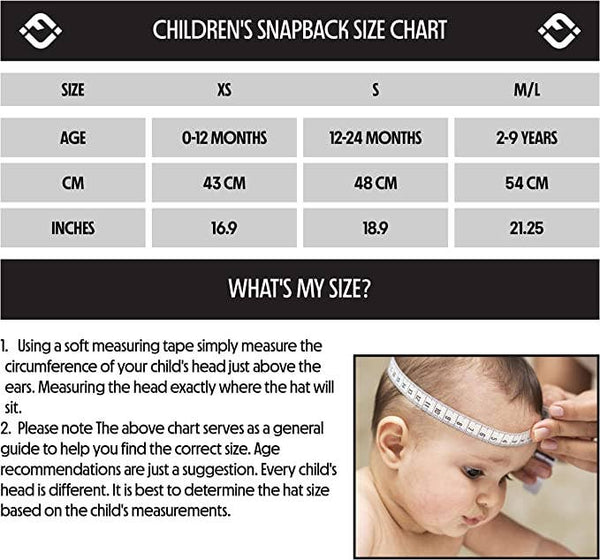 CHILDREN'S SNAPBACK SIZE CHART

| SIZE | XS | S | M/L |
|---|---|---|---|
| AGE | 0-12 MONTHS | 12-24 MONTHS | 2-9 YEARS |
| CM | 43 CM | 48 CM | 54 CM |
| INCHES | 16.9 | 18.9 | 21.25 |

WHAT'S MY SIZE?

1. Using a soft measuring tape simply measure the circumference of your child's head just above the ears. Measuring the head exactly where the hat will sit.
2. Please note The above chart serves as a general guide to help you find the correct size. Age recommendations are just a suggestion. Every child's head is different. It is best to determine the hat size based on the child's measurements.